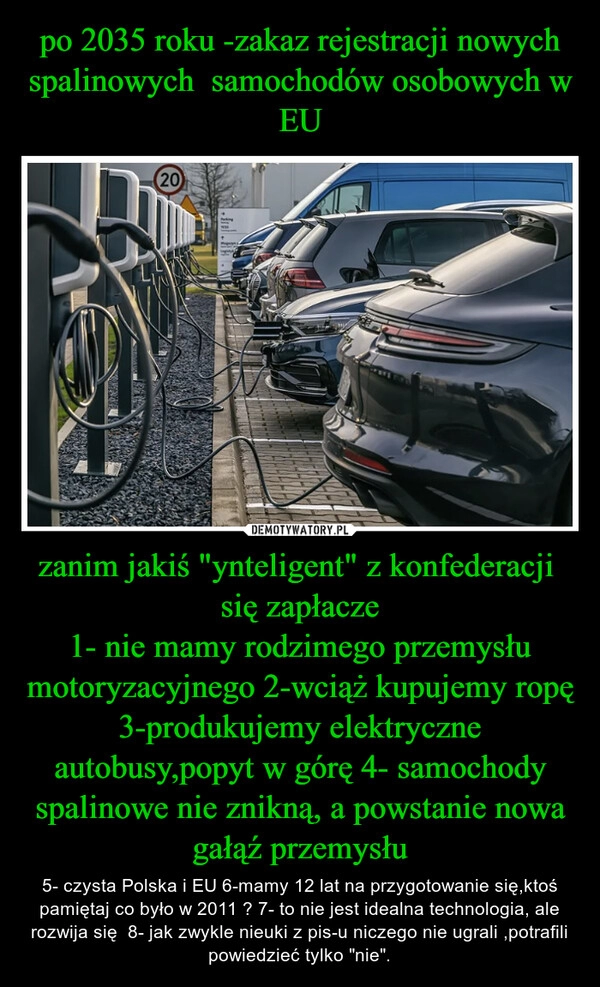 po 2035 roku -zakaz rejestracji nowych spalinowych samochodów osobowych w EU

20

DEMOTYWATORY.PL

zanim jakiś "ynteligent" z konfederacji się zapłacze
1- nie mamy rodzimego przemysłu motoryzacyjnego 2-wciąż kupujemy ropę 3-produkujemy elektryczne autobusy,popyt w górę 4- samochody spalinowe nie znikną, a powstanie nowa gałąź przemysłu

5- czysta Polska i EU 6-mamy 12 lat na przygotowanie się,ktoś pamiętaj co było w 2011 ? 7- to nie jest idealna technologia, ale rozwija się 8- jak zwykle nieuki z pis-u niczego nie ugrali ,potrafili powiedzieć tylko "nie".